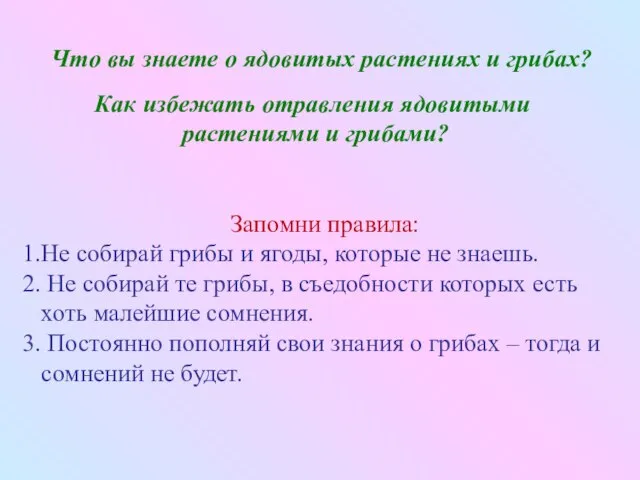 Что вы знаете о ядовитых растениях и грибах?

Как избежать отравления ядовитыми растениями и грибами?

Запомни правила:

1.Не собирай грибы и ягоды, которые не знаешь.

2. Не собирай те грибы, в съедобности которых есть хоть малейшие сомнения.

3. Постоянно пополняй свои знания о грибах – тогда и сомнений не будет.